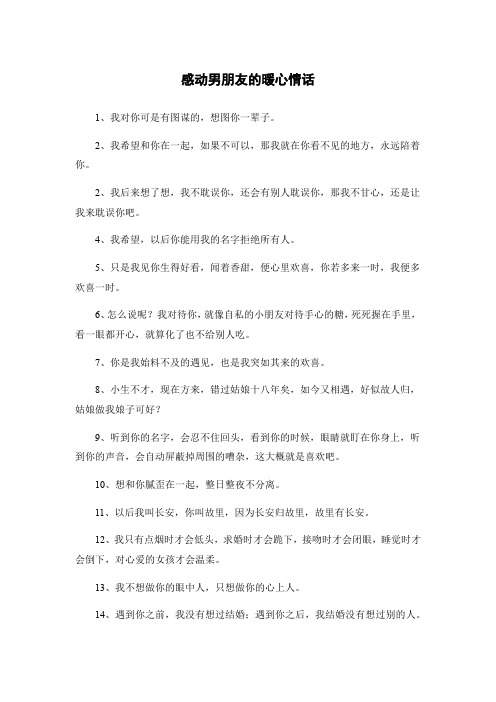 感动男朋友的暖心情话

1、我对你可是有图谋的，想图你一辈子。

2、我希望和你在一起，如果不可以，那我就在你看不见的地方，永远陪着你。

2、我后来想了想，我不耽误你，还会有别人耽误你，那我不甘心，还是让我来耽误你吧。

4、我希望，以后你能用我的名字拒绝所有人。

5、只是我见你生得好看，闻着香甜，便心里欢喜，你若多来一时，我便多欢喜一时。

6、怎么说呢？我对待你，就像自私的小朋友对待手心的糖，死死握在手里，看一眼都开心，就算化了也不给别人吃。

7、你是我始料不及的遇见，也是我突如其来的欢喜。

8、小生不才，现在方来，错过姑娘十八年矣，如今又相遇，好似故人归，姑娘做我娘子可好？

9、听到你的名字，会忍不住回头，看到你的时候，眼睛就盯在你身上，听到你的声音，会自动屏蔽掉周围的嘈杂，这大概就是喜欢吧。

10、想和你腻歪在一起，整日整夜不分离。

11、以后我叫长安，你叫故里，因为长安归故里，故里有长安。

12、我只有点烟时才会低头，求婚时才会跪下，接吻时才会闭眼，睡觉时才会倒下，对心爱的女孩才会温柔。

13、我不想做你的眼中人，只想做你的心上人。

14、遇到你之前，我没有想过结婚；遇到你之后，我结婚没有想过别的人。